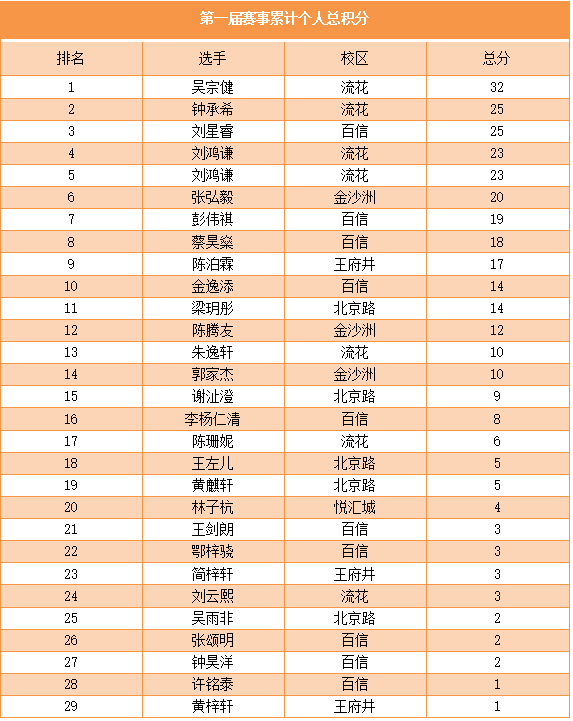 第一届赛事累计个人总积分

| 排名 | 选手 | 校区 | 总分 |
|---|---|---|---|
| 1 | 吴宗健 | 流花 | 32 |
| 2 | 钟承希 | 流花 | 25 |
| 3 | 刘星睿 | 百信 | 25 |
| 4 | 刘鸿谦 | 流花 | 23 |
| 5 | 刘鸿谦 | 流花 | 23 |
| 6 | 张弘毅 | 金沙洲 | 20 |
| 7 | 彭伟祺 | 百信 | 19 |
| 8 | 蔡昊燊 | 百信 | 18 |
| 9 | 陈泊霖 | 王府井 | 17 |
| 10 | 金逸添 | 百信 | 14 |
| 11 | 梁玥彤 | 北京路 | 14 |
| 12 | 陈腾友 | 金沙洲 | 12 |
| 13 | 朱逸轩 | 流花 | 10 |
| 14 | 郭家杰 | 金沙洲 | 10 |
| 15 | 谢沚澄 | 北京路 | 9 |
| 16 | 李杨仁清 | 百信 | 8 |
| 17 | 陈珊妮 | 流花 | 6 |
| 18 | 王左儿 | 北京路 | 5 |
| 19 | 黄麒轩 | 北京路 | 5 |
| 20 | 林子杭 | 悦汇城 | 4 |
| 21 | 王剑朗 | 百信 | 3 |
| 22 | 鄂梓骁 | 百信 | 3 |
| 23 | 简梓轩 | 王府井 | 3 |
| 24 | 刘云熙 | 流花 | 3 |
| 25 | 吴雨非 | 北京路 | 2 |
| 26 | 张颂明 | 百信 | 2 |
| 27 | 钟昊洋 | 百信 | 2 |
| 28 | 许铭泰 | 百信 | 1 |
| 29 | 黄梓轩 | 王府井 | 1 |